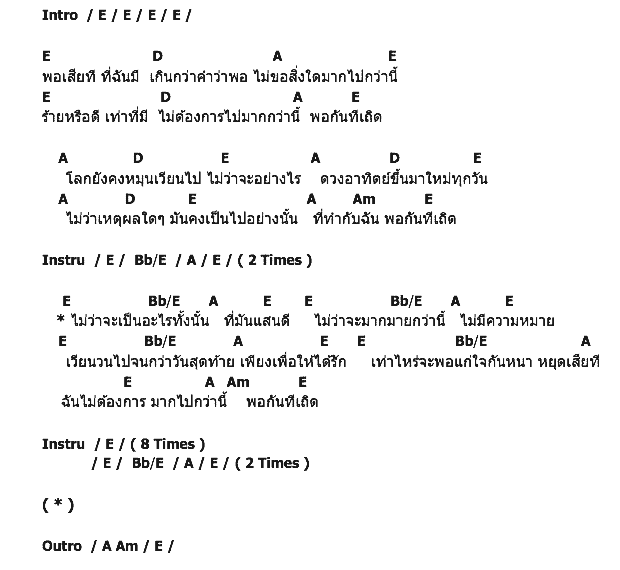 Intro / E / E / E / E /

E D A E
พอเสียที ที่ฉันมี เกินกว่าคำว่าพอ ไม่ขอสิ่งใดมากไปกว่านี้
E D A E
ร้ายหรือดี เท่าที่มี ไม่ต้องการไปมากกว่านี้ พอกันทีเถิด

A D E A D E
โลกยังคงหมุนเวียนไป ไม่ว่าจะอย่างไร ดวงอาทิตย์ขึ้นมาใหม่ทุกวัน
A D E A Am E
ไม่ว่าเหตุผลใดๆ มันคงเป็นไปอย่างนั้น ที่ทำกับฉัน พอกันทีเถิด

Instru / E / Bb/E / A / E / ( 2 Times )

E Bb/E A E E Bb/E A E
* ไม่ว่าจะเป็นอะไรทั้งนั้น ที่มันแสนดี ไม่ว่าจะมากมายกว่านี้ ไม่มีความหมาย
E Bb/E A E E Bb/E A
เวียนวนไปจนกว่าวันสุดท้าย เพียงเพื่อให้ได้รัก เท่าไหร่จะพอแก่ใจกันหนา หยุดเสียที
E A Am E
ฉันไม่ต้องการ มากไปกว่านี้ พอกันทีเถิด

Instru / E / ( 8 Times )
/ E / Bb/E / A / E / ( 2 Times )

( * )

Outro / A Am / E /